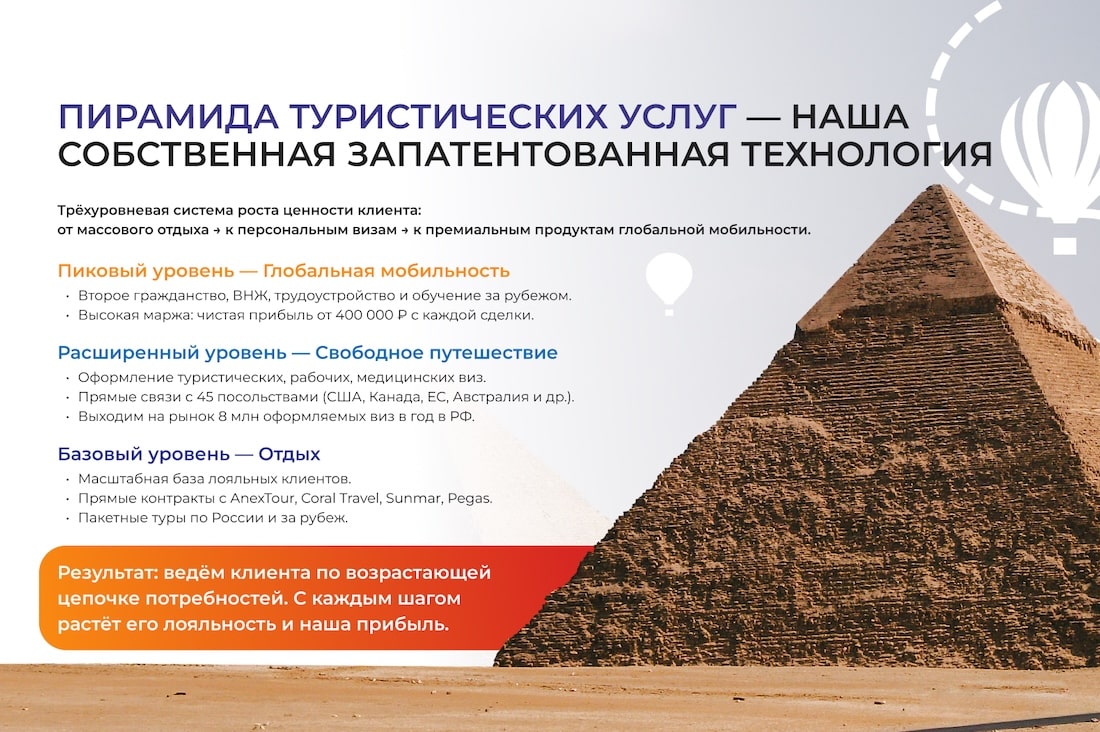 ПИРАМИДА ТУРИСТИЧЕСКИХ УСЛУГ — НАША СОБСТВЕННАЯ ЗАПАТЕНТОВАННАЯ ТЕХНОЛОГИЯ

Трёхуровневая система роста ценности клиента:
от массового отдыха → к персональным визам → к премиальным продуктам глобальной мобильности.

Пиковый уровень — Глобальная мобильность
• Второе гражданство, ВНЖ, трудоустройство и обучение за рубежом.
• Высокая маржа: чистая прибыль от 400 000 ₽ с каждой сделки.

Расширенный уровень — Свободное путешествие
• Оформление туристических, рабочих, медицинских виз.
• Прямые связи с 45 посольствами (США, Канада, ЕС, Австралия и др.).
• Выходим на рынок 8 млн оформляемых виз в год в РФ.

Базовый уровень — Отдых
• Масштабная база лояльных клиентов.
• Прямые контракты с AnexTour, Coral Travel, Sunmar, Pegas.
• Пакетные туры по России и за рубеж.

Результат: ведём клиента по возрастающей цепочке потребностей. С каждым шагом растёт его лояльность и наша прибыль.